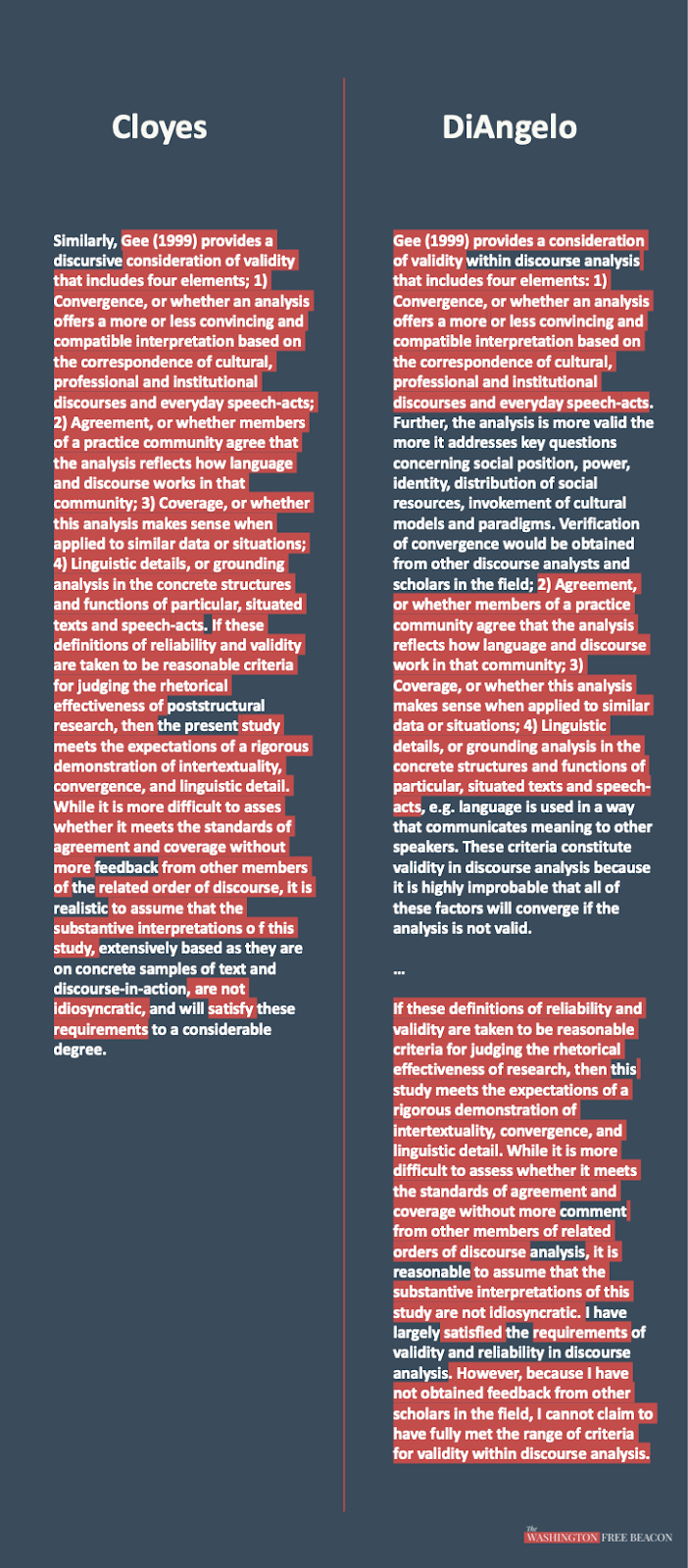 Cloyes

Similarly, Gee (1999) provides a discursive consideration of validity that includes four elements; 1) Convergence, or whether an analysis offers a more or less convincing and compatible interpretation based on the correspondence of cultural, professional and institutional discourses and everyday speech-acts; 2) Agreement, or whether members of a practice community agree that the analysis reflects how language and discourse works in that community; 3) Coverage, or whether this analysis makes sense when applied to similar data or situations; 4) Linguistic details, or grounding analysis in the concrete structures and functions of particular, situated texts and speech-acts. If these definitions of reliability and validity are taken to be reasonable criteria for judging the rhetorical effectiveness of poststructural research, then the present study meets the expectations of a rigorous demonstration of intertextuality, convergence, and linguistic detail. While it is more difficult to asses whether it meets the standards of agreement and coverage without more feedback from other members of the related order of discourse, it is realistic to assume that the substantive interpretations o f this study, extensively based as they are on concrete samples of text and discourse-in-action, are not idiosyncratic, and will satisfy these requirements to a considerable degree.

DiAngelo

Gee (1999) provides a consideration of validity within discourse analysis that includes four elements: 1) Convergence, or whether an analysis offers a more or less convincing and compatible interpretation based on the correspondence of cultural, professional and institutional discourses and everyday speech-acts. Further, the analysis is more valid the more it addresses key questions concerning social position, power, identity, distribution of social resources, invokement of cultural models and paradigms. Verification of convergence would be obtained from other discourse analysts and scholars in the field; 2) Agreement, or whether members of a practice community agree that the analysis reflects how language and discourse work in that community; 3) Coverage, or whether this analysis makes sense when applied to similar data or situations; 4) Linguistic details, or grounding analysis in the concrete structures and functions of particular, situated texts and speech-acts, e.g. language is used in a way that communicates meaning to other speakers. These criteria constitute validity in discourse analysis because it is highly improbable that all of these factors will converge if the analysis is not valid.

...

If these definitions of reliability and validity are taken to be reasonable criteria for judging the rhetorical effectiveness of research, then this study meets the expectations of a rigorous demonstration of intertextuality, convergence, and linguistic detail. While it is more difficult to assess whether it meets the standards of agreement and coverage without more comment from other members of related orders of discourse analysis, it is reasonable to assume that the substantive interpretations of this study are not idiosyncratic. I have largely satisfied the requirements of validity and reliability in discourse analysis. However, because I have not obtained feedback from other scholars in the field, I cannot claim to have fully met the range of criteria for validity within discourse analysis.

The WASHINGTON FREE BEACON